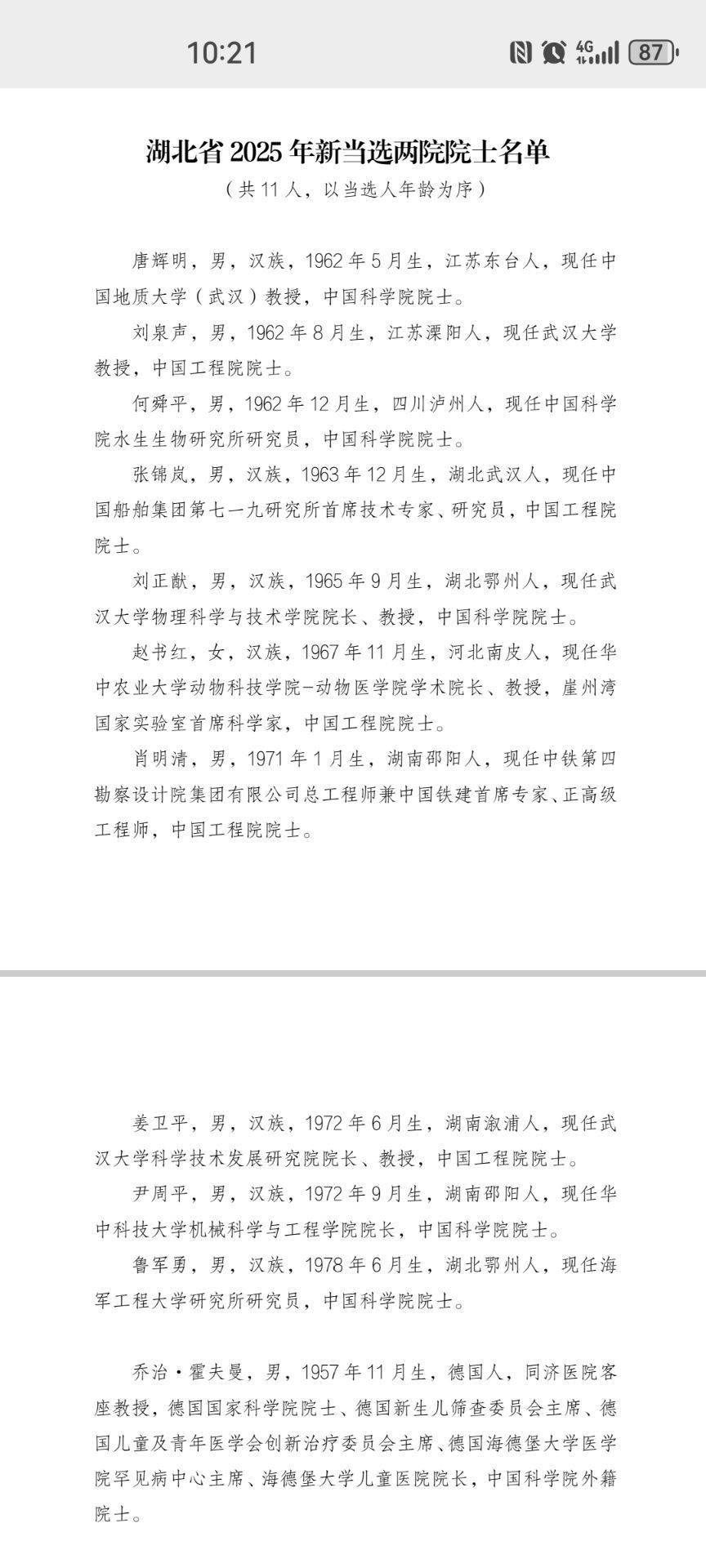 10:21

4G 87

湖北省 2025 年新当选两院院士名单

（共 11 人，以当选人年龄为序）

唐辉明，男，汉族，1962 年 5 月生，江苏东台人，现任中国地质大学（武汉）教授，中国科学院院士。

刘泉声，男，1962 年 8 月生，江苏溧阳人，现任武汉大学教授，中国工程院院士。

何舜平，男，1962 年 12 月生，四川泸州人，现任中国科学院水生生物研究所研究员，中国科学院院士。

张锦岚，男，汉族，1963 年 12 月生，湖北武汉人，现任中国船舶集团第七一九研究所首席技术专家、研究员，中国工程院院士。

刘正猷，男，汉族，1965 年 9 月生，湖北鄂州人，现任武汉大学物理科学与技术学院院长、教授，中国科学院院士。

赵书红，女，汉族，1967 年 11 月生，河北南皮人，现任华中农业大学动物科技学院-动物医学院学术院长、教授，崖州湾国家实验室首席科学家，中国工程院院士。

肖明清，男，1971 年 1 月生，湖南邵阳人，现任中铁第四勘察设计院集团有限公司总工程师兼中国铁建首席专家、正高级工程师，中国工程院院士。

姜卫平，男，汉族，1972 年 6 月生，湖南溆浦人，现任武汉大学科学技术发展研究院院长、教授，中国工程院院士。

尹周平，男，汉族，1972 年 9 月生，湖南邵阳人，现任华中科技大学机械科学与工程学院院长，中国科学院院士。

鲁军勇，男，汉族，1978 年 6 月生，湖北鄂州人，现任海军工程大学研究所研究员，中国科学院院士。

乔治·霍夫曼，男，1957 年 11 月生，德国人，同济医院客座教授，德国国家科学院院士、德国新生儿筛查委员会主席、德国儿童及青年医学会创新治疗委员会主席、德国海德堡大学医学院罕见病中心主席、海德堡大学儿童医院院长，中国科学院外籍院士。